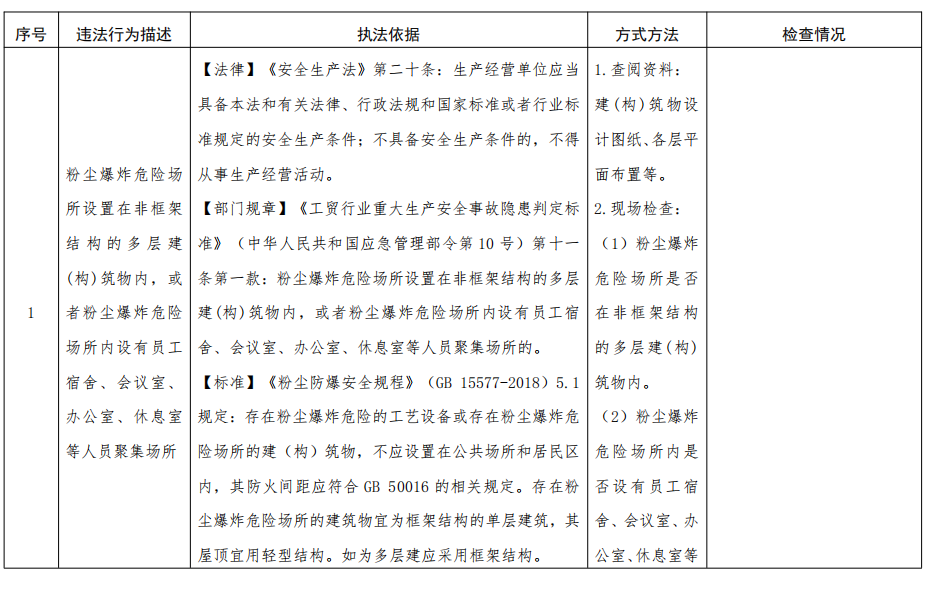 | 序号 | 违法行为描述 | 执法依据 | 方式方法 | 检查情况 |
|---|---|---|---|---|
| 1 | 粉尘爆炸危险场所设置在非框架结构的多层建(构)筑物内，或者粉尘爆炸危险场所内设有员工宿舍、会议室、办公室、休息室等人员聚集场所 | 【法律】《安全生产法》第二十条：生产经营单位应当具备本法和有关法律、行政法规和国家标准或者行业标准规定的安全生产条件；不具备安全生产条件的，不得从事生产经营活动。<br>【部门规章】《工贸行业重大生产安全事故隐患判定标准》（中华人民共和国应急管理部令第10号）第十一条第一款：粉尘爆炸危险场所设置在非框架结构的多层建(构)筑物内，或者粉尘爆炸危险场所内设有员工宿舍、会议室、办公室、休息室等人员聚集场所的。<br>【标准】《粉尘防爆安全规程》（GB 15577-2018）5.1规定：存在粉尘爆炸危险的工艺设备或存在粉尘爆炸危险场所的建（构）筑物，不应设置在公共场所和居民区内，其防火间距应符合GB 50016的相关规定。存在粉尘爆炸危险场所的建筑物宜为框架结构的单层建筑，其屋顶宜用轻型结构。如为多层建应采用框架结构。 | 1.查阅资料：建（构）筑物设计图纸、各层平面布置等。<br>2.现场检查：<br>（1）粉尘爆炸危险场所是否在非框架结构的多层建（构）筑物内。<br>（2）粉尘爆炸危险场所内是否设有员工宿舍、会议室、办公室、休息室等 | |